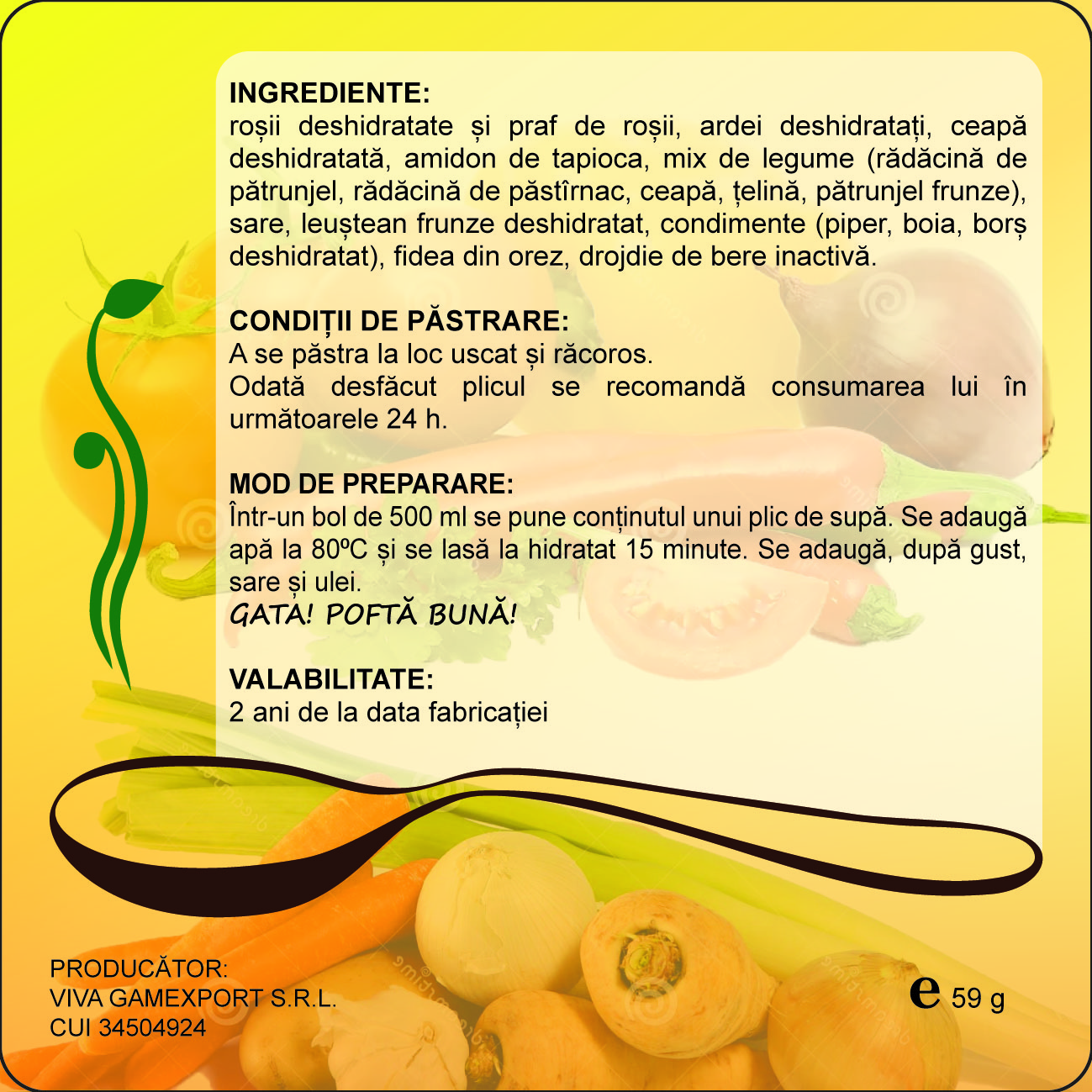 INGREDIENTE:
roșii deshidratate și praf de roșii, ardei deshidratați, ceapă deshidratată, amidon de tapioca, mix de legume (rădăcină de pătrunjel, rădăcină de păstîrnac, ceapă, țelină, pătrunjel frunze), sare, leuștean frunze deshidratat, condimente (piper, boia, borș deshidratat), fidea din orez, drojdie de bere inactivă.

CONDIȚII DE PĂSTRARE:
A se păstra la loc uscat și răcoros.
Odată desfăcut plicul se recomandă consumarea lui în următoarele 24 h.

MOD DE PREPARARE:
Într-un bol de 500 ml se pune conținutul unui plic de supă. Se adaugă apă la 80ºC și se lasă la hidratat 15 minute. Se adaugă, după gust, sare și ulei.
GATA! POFTĂ BUNĂ!

VALABILITATE:
2 ani de la data fabricației

PRODUCĂTOR:
VIVA GAMEXPORT S.R.L.
CUI 34504924

e 59 g